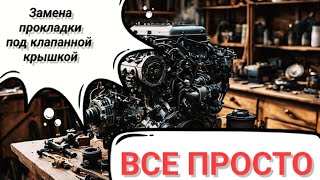 Замена прокладки под клапанной крышкой

ВСЕ ПРОСТО